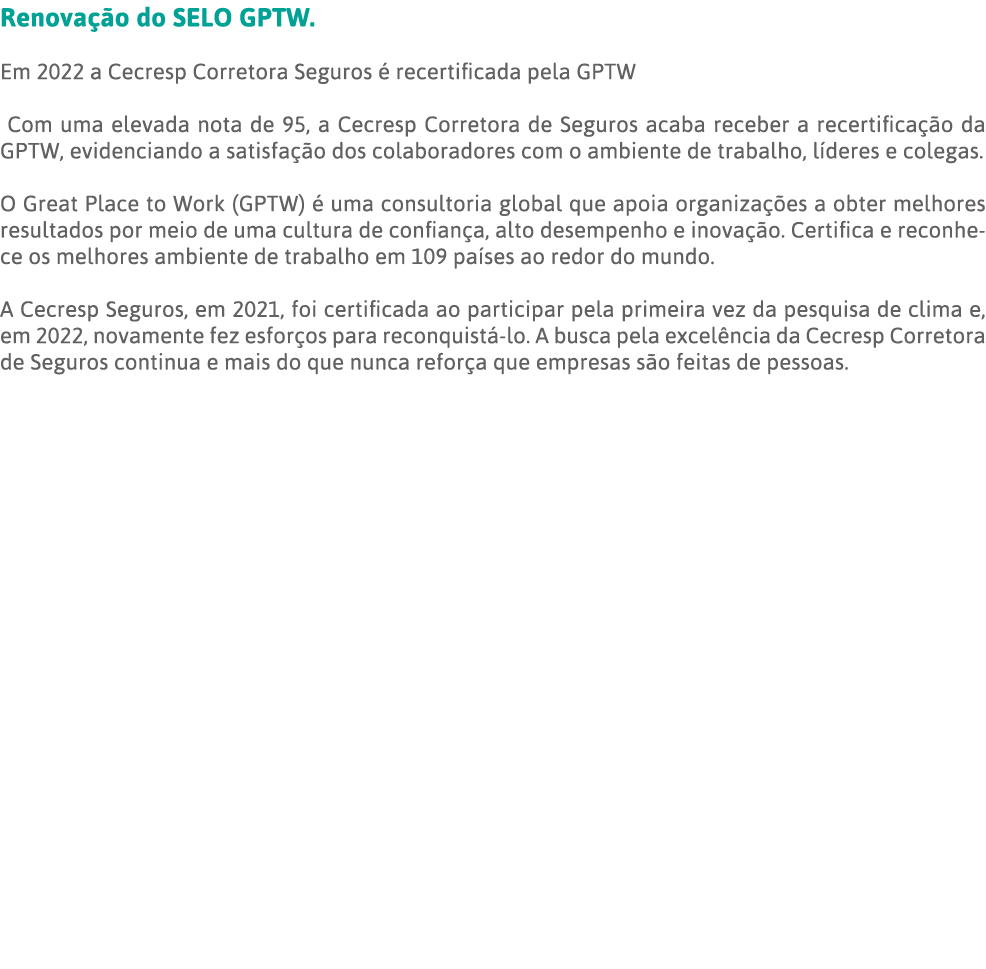 Renovação do SELO GPTW.

Em 2022 a Cecresp Corretora Seguros é recertificada pela GPTW

Com uma elevada nota de 95, a Cecresp Corretora de Seguros acaba receber a recertificação da GPTW, evidenciando a satisfação dos colaboradores com o ambiente de trabalho, líderes e colegas.

O Great Place to Work (GPTW) é uma consultoria global que apoia organizações a obter melhores resultados por meio de uma cultura de confiança, alto desempenho e inovação. Certifica e reconhece os melhores ambiente de trabalho em 109 países ao redor do mundo.

A Cecresp Seguros, em 2021, foi certificada ao participar pela primeira vez da pesquisa de clima e, em 2022, novamente fez esforços para reconquistá-lo. A busca pela excelência da Cecresp Corretora de Seguros continua e mais do que nunca reforça que empresas são feitas de pessoas.